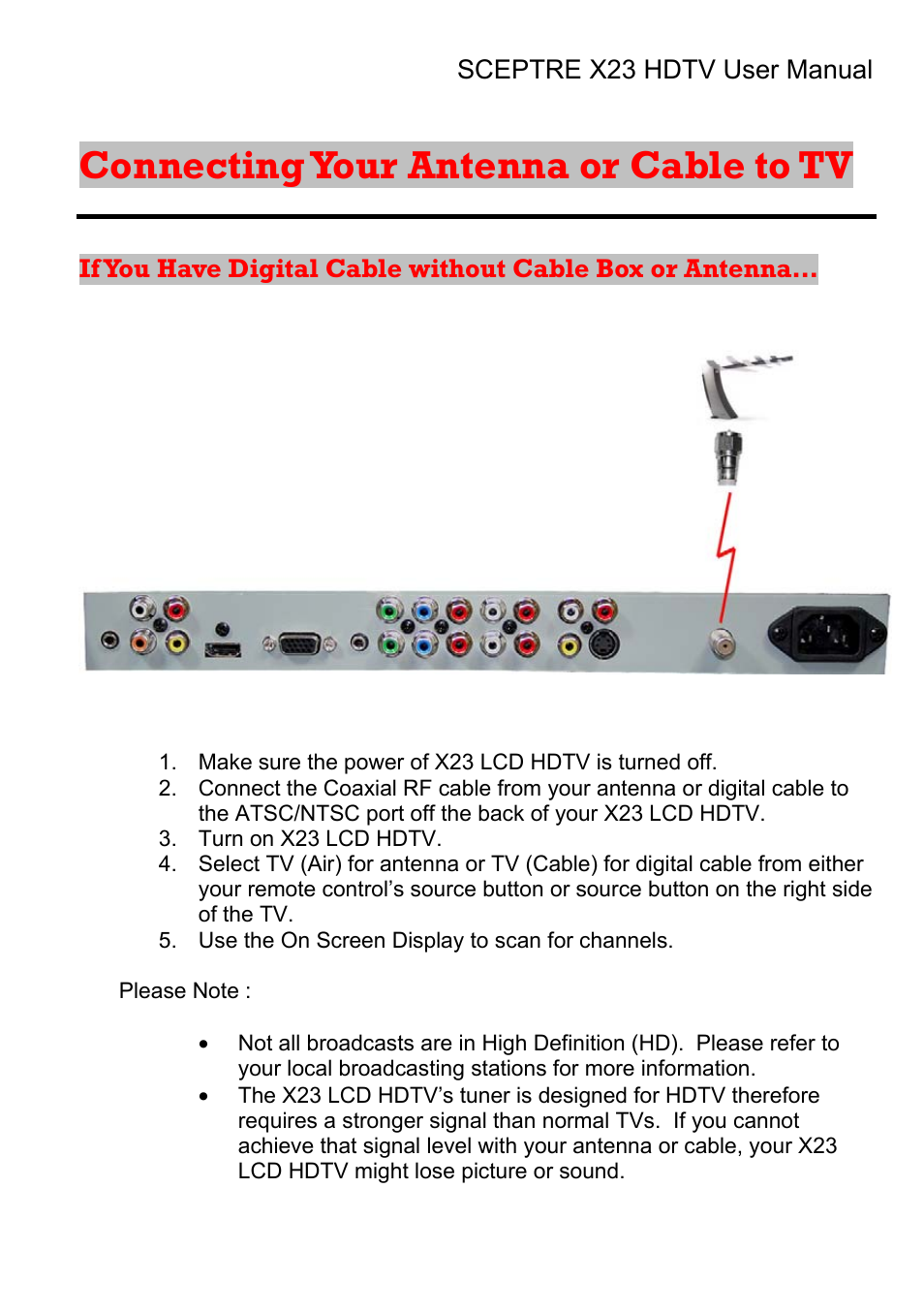 SCEPTRE X23 HDTV User Manual

Connecting Your Antenna or Cable to TV

If You Have Digital Cable without Cable Box or Antenna…

1. Make sure the power of X23 LCD HDTV is turned off.
2. Connect the Coaxial RF cable from your antenna or digital cable to the ATSC/NTSC port off the back of your X23 LCD HDTV.
3. Turn on X23 LCD HDTV.
4. Select TV (Air) for antenna or TV (Cable) for digital cable from either your remote control's source button or source button on the right side of the TV.
5. Use the On Screen Display to scan for channels.

Please Note :

• Not all broadcasts are in High Definition (HD). Please refer to your local broadcasting stations for more information.
• The X23 LCD HDTV's tuner is designed for HDTV therefore requires a stronger signal than normal TVs. If you cannot achieve that signal level with your antenna or cable, your X23 LCD HDTV might lose picture or sound.